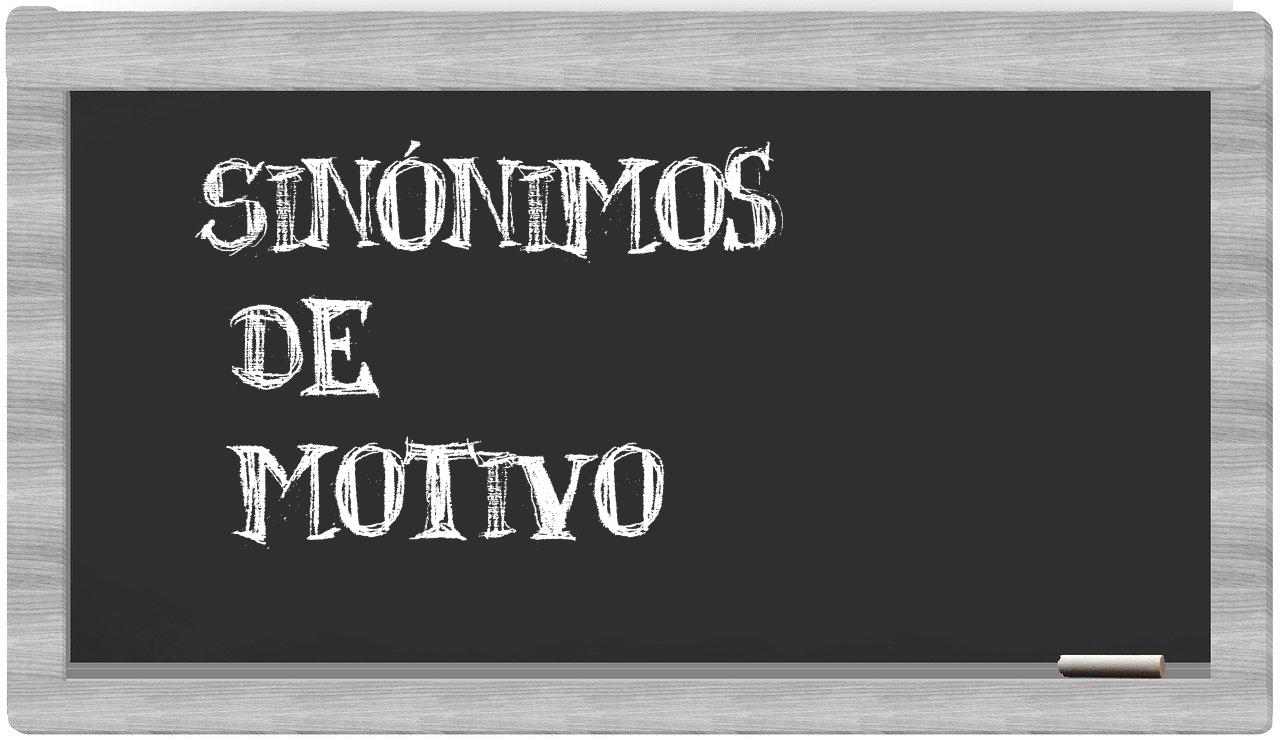 SINÓNIMOS
DE
MOTIVO